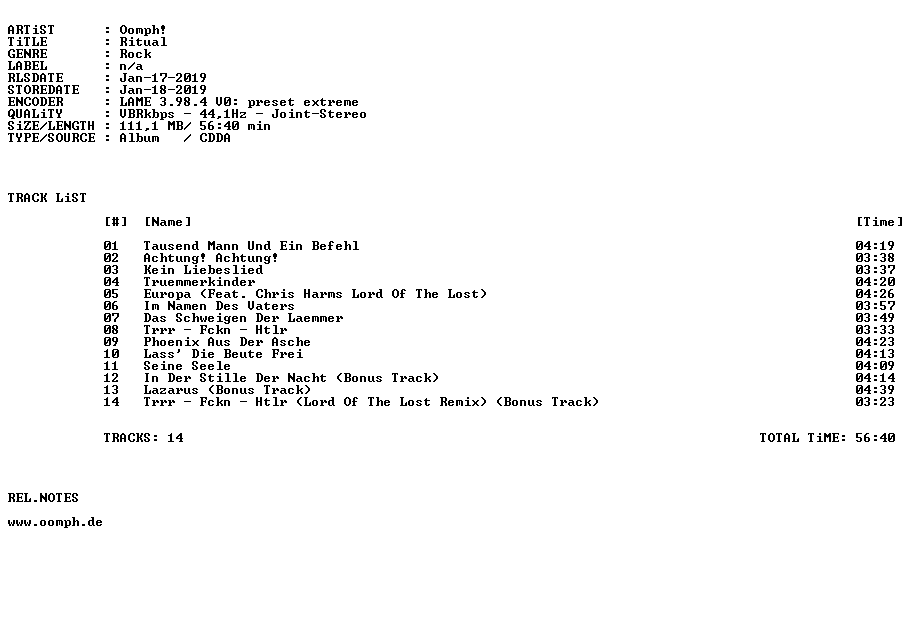 ARTiST : Oomph!
TiTLE : Ritual
GENRE : Rock
LABEL : n/a
RLSDATE : Jan-17-2019
STOREDATE : Jan-18-2019
ENCODER : LAME 3.98.4 V0: preset extreme
QUALiTY : VBRkbps - 44,1Hz - Joint-Stereo
SiZE/LENGTH : 111,1 MB/ 56:40 min
TYPE/SOURCE : Album / CDDA

TRACK LiST

| [#] | [Name] | [Time] |
|---|---|---|
| 01 | Tausend Mann Und Ein Befehl | 04:19 |
| 02 | Achtung! Achtung! | 03:38 |
| 03 | Kein Liebeslied | 03:37 |
| 04 | Truemmerkinder | 04:20 |
| 05 | Europa (Feat. Chris Harms Lord Of The Lost) | 04:26 |
| 06 | Im Namen Des Vaters | 03:57 |
| 07 | Das Schweigen Der Laemmer | 03:49 |
| 08 | Trrr - Fckn - Htlr | 03:33 |
| 09 | Phoenix Aus Der Asche | 04:23 |
| 10 | Lass' Die Beute Frei | 04:13 |
| 11 | Seine Seele | 04:09 |
| 12 | In Der Stille Der Nacht (Bonus Track) | 04:14 |
| 13 | Lazarus (Bonus Track) | 04:39 |
| 14 | Trrr - Fckn - Htlr (Lord Of The Lost Remix) (Bonus Track) | 03:23 |

TRACKS: 14

TOTAL TiME: 56:40

REL.NOTES

www.oomph.de